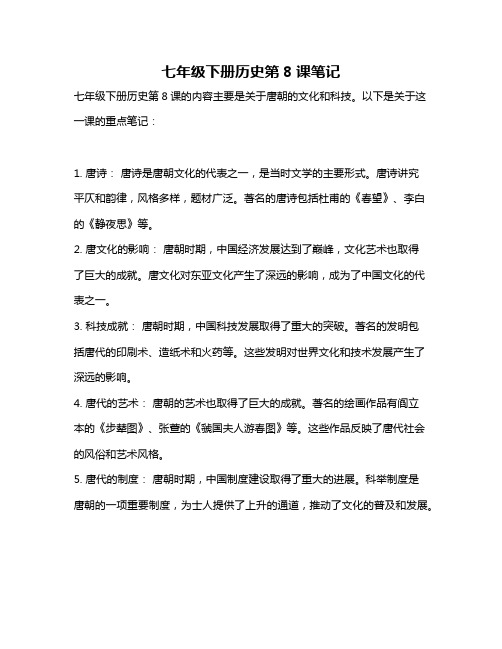 七年级下册历史第 8 课笔记

七年级下册历史第 8 课的内容主要是关于唐朝的文化和科技。以下是关于这一课的重点笔记：

1. 唐诗： 唐诗是唐朝文化的代表之一，是当时文学的主要形式。唐诗讲究平仄和韵律，风格多样，题材广泛。著名的唐诗包括杜甫的《春望》、李白的《静夜思》等。

2. 唐文化的影响： 唐朝时期，中国经济发展达到了巅峰，文化艺术也取得了巨大的成就。唐文化对东亚文化产生了深远的影响，成为了中国文化的代表之一。

3. 科技成就： 唐朝时期，中国科技发展取得了重大的突破。著名的发明包括唐代的印刷术、造纸术和火药等。这些发明对世界文化和技术发展产生了深远的影响。

4. 唐代的艺术： 唐朝的艺术也取得了巨大的成就。著名的绘画作品有阎立本的《步辇图》、张萱的《虢国夫人游春图》等。这些作品反映了唐代社会的风俗和艺术风格。

5. 唐代的制度： 唐朝时期，中国制度建设取得了重大的进展。科举制度是唐朝的一项重要制度，为士人提供了上升的通道，推动了文化的普及和发展。